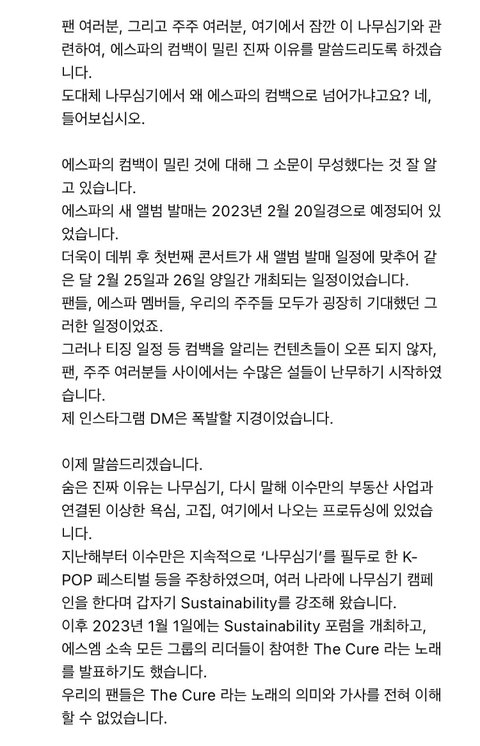 팬 여러분, 그리고 주주 여러분, 여기에서 잠깐 이 나무심기와 관련하여, 에스파의 컴백이 밀린 진짜 이유를 말씀드리도록 하겠습니다.
도대체 나무심기에서 왜 에스파의 컴백으로 넘어가냐고요? 네, 들어보십시오.

에스파의 컴백이 밀린 것에 대해 그 소문이 무성했다는 것 잘 알고 있습니다.
에스파의 새 앨범 발매는 2023년 2월 20일경으로 예정되어 있었습니다.
더욱이 데뷔 후 첫번째 콘서트가 새 앨범 발매 일정에 맞추어 같은 달 2월 25일과 26일 양일간 개최되는 일정이었습니다.
팬들, 에스파 멤버들, 우리의 주주들 모두가 굉장히 기대했던 그러한 일정이었죠.
그러나 티징 일정 등 컴백을 알리는 컨텐츠들이 오픈 되지 않자, 팬, 주주 여러분들 사이에서는 수많은 설들이 난무하기 시작하였습니다.
제 인스타그램 DM은 폭발할 지경이었습니다.

이제 말씀드리겠습니다.
숨은 진짜 이유는 나무심기, 다시 말해 이수만의 부동산 사업과 연결된 이상한 욕심, 고집, 여기에서 나오는 프로듀싱에 있었습니다.
지난해부터 이수만은 지속적으로 '나무심기'를 필두로 한 K-POP 페스티벌 등을 주창하였으며, 여러 나라에 나무심기 캠페인을 한다며 갑자기 Sustainability를 강조해 왔습니다.
이후 2023년 1월 1일에는 Sustainability 포럼을 개최하고, 에스엠 소속 모든 그룹의 리더들이 참여한 The Cure 라는 노래를 발표하기도 했습니다.
우리의 팬들은 The Cure 라는 노래의 의미와 가사를 전혀 이해할 수 없었습니다.